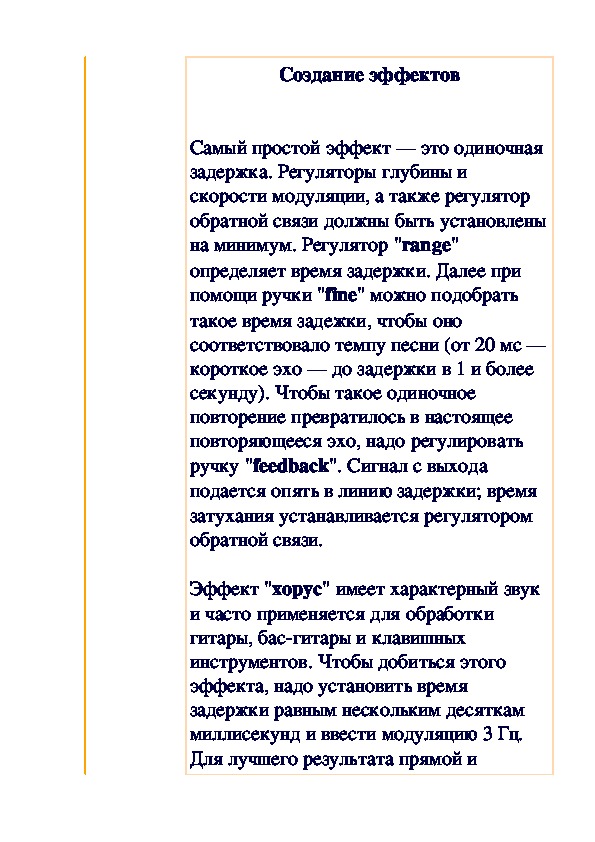 Создание эффектов

Самый простой эффект — это одиночная задержка. Регуляторы глубины и скорости модуляции, а также регулятор обратной связи должны быть установлены на минимум. Регулятор "range" определяет время задержки. Далее при помощи ручки "fine" можно подобрать такое время задежки, чтобы оно соответствовало темпу песни (от 20 мс — короткое эхо — до задержки в 1 и более секунду). Чтобы такое одиночное повторение превратилось в настоящее повторяющееся эхо, надо регулировать ручку "feedback". Сигнал с выхода подается опять в линию задержки; время затухания устанавливается регулятором обратной связи.

Эффект "хорус" имеет характерный звук и часто применяется для обработки гитары, бас-гитары и клавишных инструментов. Чтобы добиться этого эффекта, надо установить время задержки равным нескольким десяткам миллисекунд и ввести модуляцию 3 Гц. Для лучшего результата прямой и